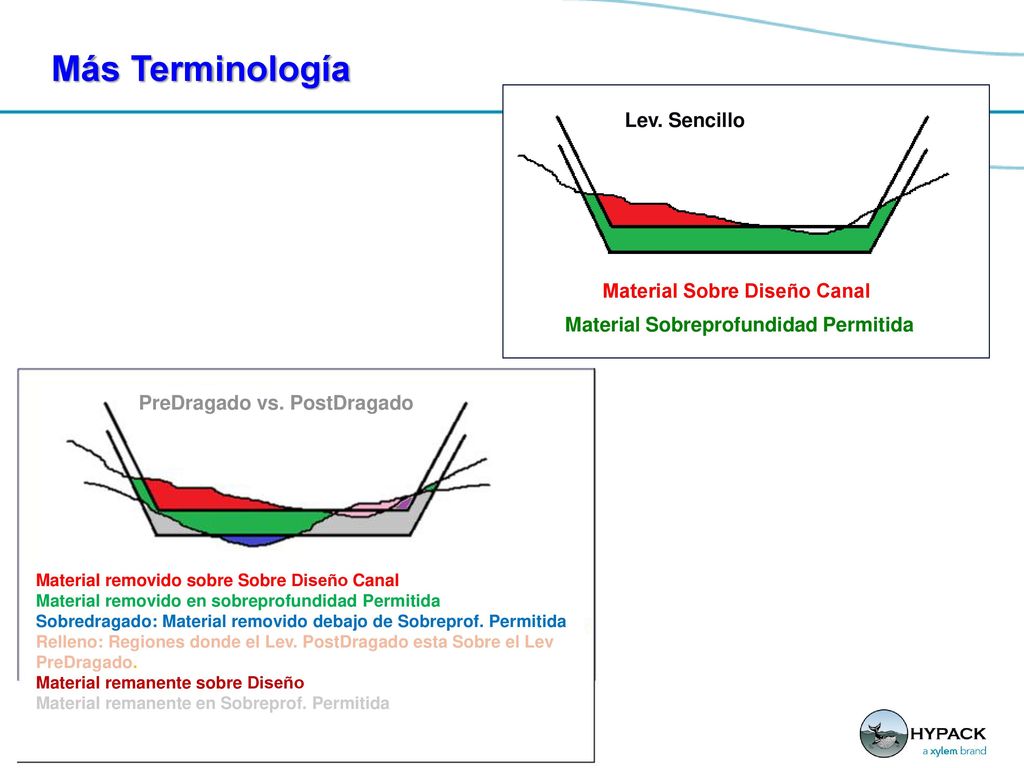 Más Terminología

Lev. Sencillo

Material Sobre Diseño Canal
Material Sobreprofundidad Permitida

PreDragado vs. PostDragado

Material removido sobre Sobre Diseño Canal
Material removido en sobreprofundidad Permitida
Sobredragado: Material removido debajo de Sobreprof. Permitida
Relleno: Regiones donde el Lev. PostDragado esta Sobre el Lev PreDragado.
Material remanente sobre Diseño
Material remanente en Sobreprof. Permitida

HYPACK
a xylem brand